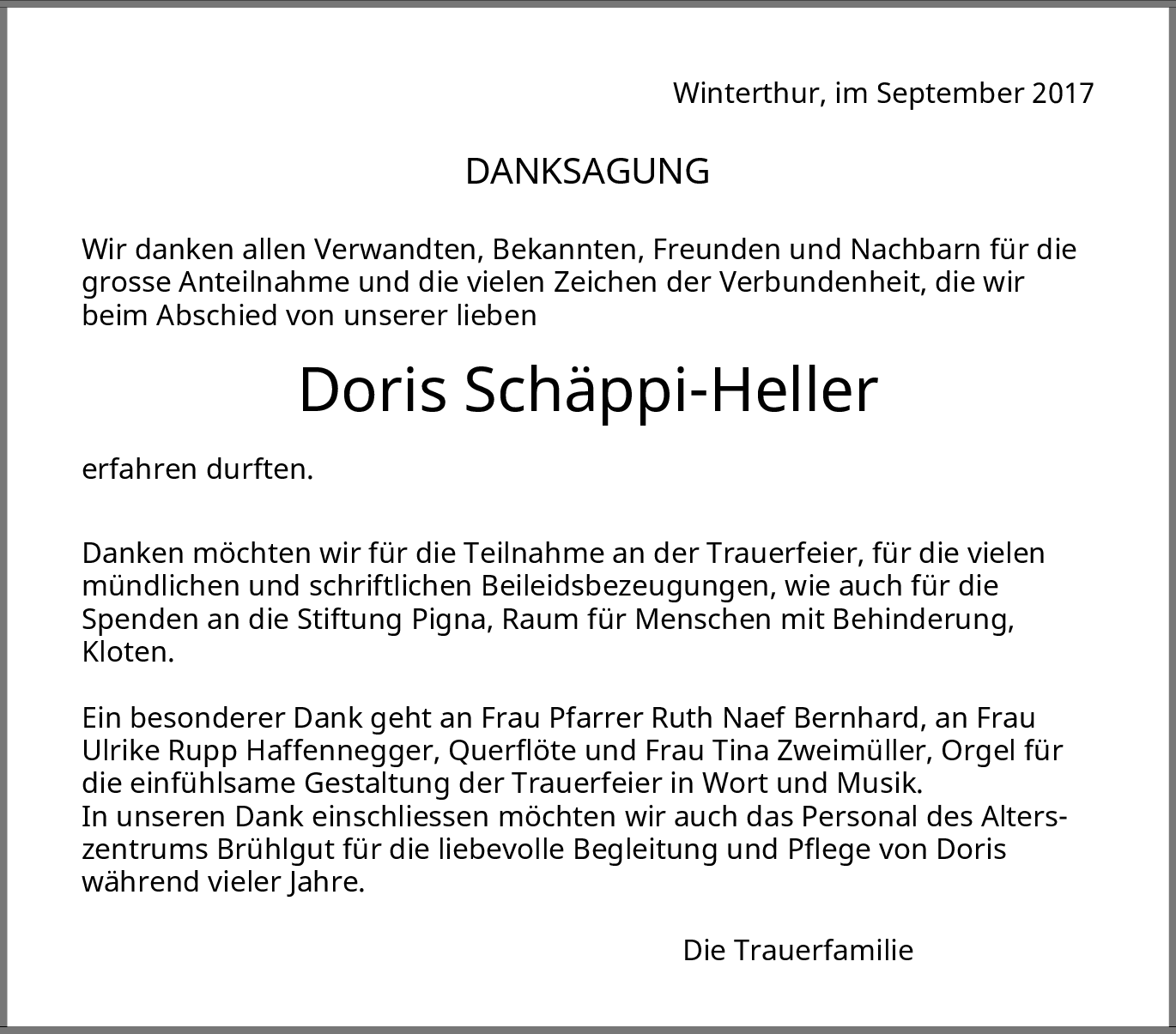 Winterthur, im September 2017

DANKSAGUNG

Wir danken allen Verwandten, Bekannten, Freunden und Nachbarn für die grosse Anteilnahme und die vielen Zeichen der Verbundenheit, die wir beim Abschied von unserer lieben

Doris Schäppi-Heller

erfahren durften.

Danken möchten wir für die Teilnahme an der Trauerfeier, für die vielen mündlichen und schriftlichen Beileidsbezeugungen, wie auch für die Spenden an die Stiftung Pigna, Raum für Menschen mit Behinderung, Kloten.

Ein besonderer Dank geht an Frau Pfarrer Ruth Naef Bernhard, an Frau Ulrike Rupp Haffennegger, Querflöte und Frau Tina Zweimüller, Orgel für die einfühlsame Gestaltung der Trauerfeier in Wort und Musik.
In unseren Dank einschliessen möchten wir auch das Personal des Alterszentrums Brühlgut für die liebevolle Begleitung und Pflege von Doris während vieler Jahre.

Die Trauerfamilie